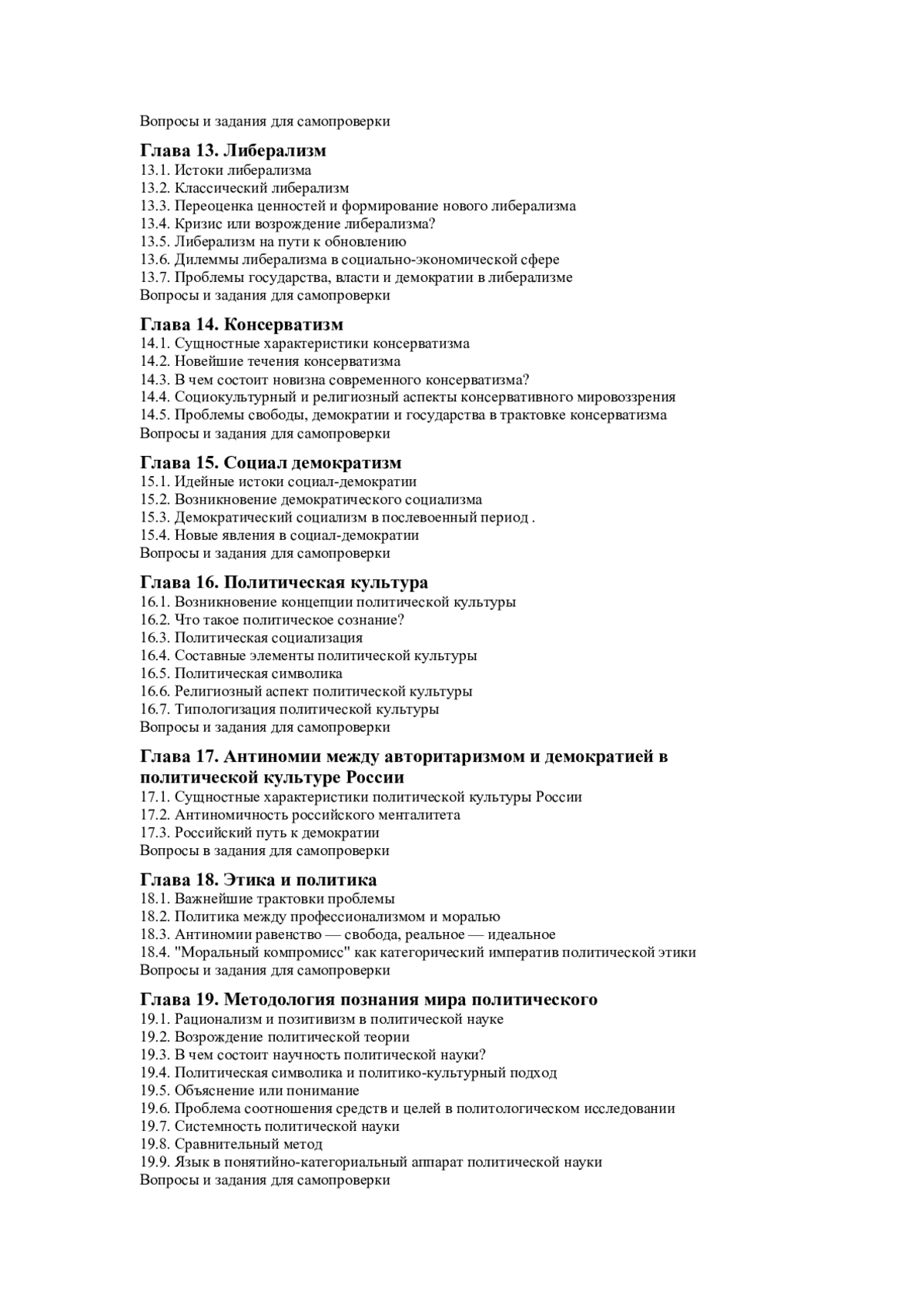 Вопросы и задания для самопроверки

Глава 13. Либерализм
13.1. Истоки либерализма
13.2. Классический либерализм
13.3. Переоценка ценностей и формирование нового либерализма
13.4. Кризис или возрождение либерализма?
13.5. Либерализм на пути к обновлению
13.6. Дилеммы либерализма в социально-экономической сфере
13.7. Проблемы государства, власти и демократии в либерализме
Вопросы и задания для самопроверки

Глава 14. Консерватизм
14.1. Сущностные характеристики консерватизма
14.2. Новейшие течения консерватизма
14.3. В чем состоит новизна современного консерватизма?
14.4. Социокультурный и религиозный аспекты консервативного мировоззрения
14.5. Проблемы свободы, демократии и государства в трактовке консерватизма
Вопросы и задания для самопроверки

Глава 15. Социал демократизм
15.1. Идейные истоки социал-демократии
15.2. Возникновение демократического социализма
15.3. Демократический социализм в послевоенный период .
15.4. Новые явления в социал-демократии
Вопросы и задания для самопроверки

Глава 16. Политическая культура
16.1. Возникновение концепции политической культуры
16.2. Что такое политическое сознание?
16.3. Политическая социализация
16.4. Составные элементы политической культуры
16.5. Политическая символика
16.6. Религиозный аспект политической культуры
16.7. Типологизация политической культуры
Вопросы и задания для самопроверки

Глава 17. Антиномии между авторитаризмом и демократией в политической культуре России
17.1. Сущностные характеристики политической культуры России
17.2. Антиномичность российского менталитета
17.3. Российский путь к демократии
Вопросы в задания для самопроверки

Глава 18. Этика и политика
18.1. Важнейшие трактовки проблемы
18.2. Политика между профессионализмом и моралью
18.3. Антиномии равенство — свобода, реальное — идеальное
18.4. "Моральный компромисс" как категорический императив политической этики
Вопросы и задания для самопроверки

Глава 19. Методология познания мира политического
19.1. Рационализм и позитивизм в политической науке
19.2. Возрождение политической теории
19.3. В чем состоит научность политической науки?
19.4. Политическая символика и политико-культурный подход
19.5. Объяснение или понимание
19.6. Проблема соотношения средств и целей в политологическом исследовании
19.7. Системность политической науки
19.8. Сравнительный метод
19.9. Язык в понятийно-категориальный аппарат политической науки
Вопросы и задания для самопроверки